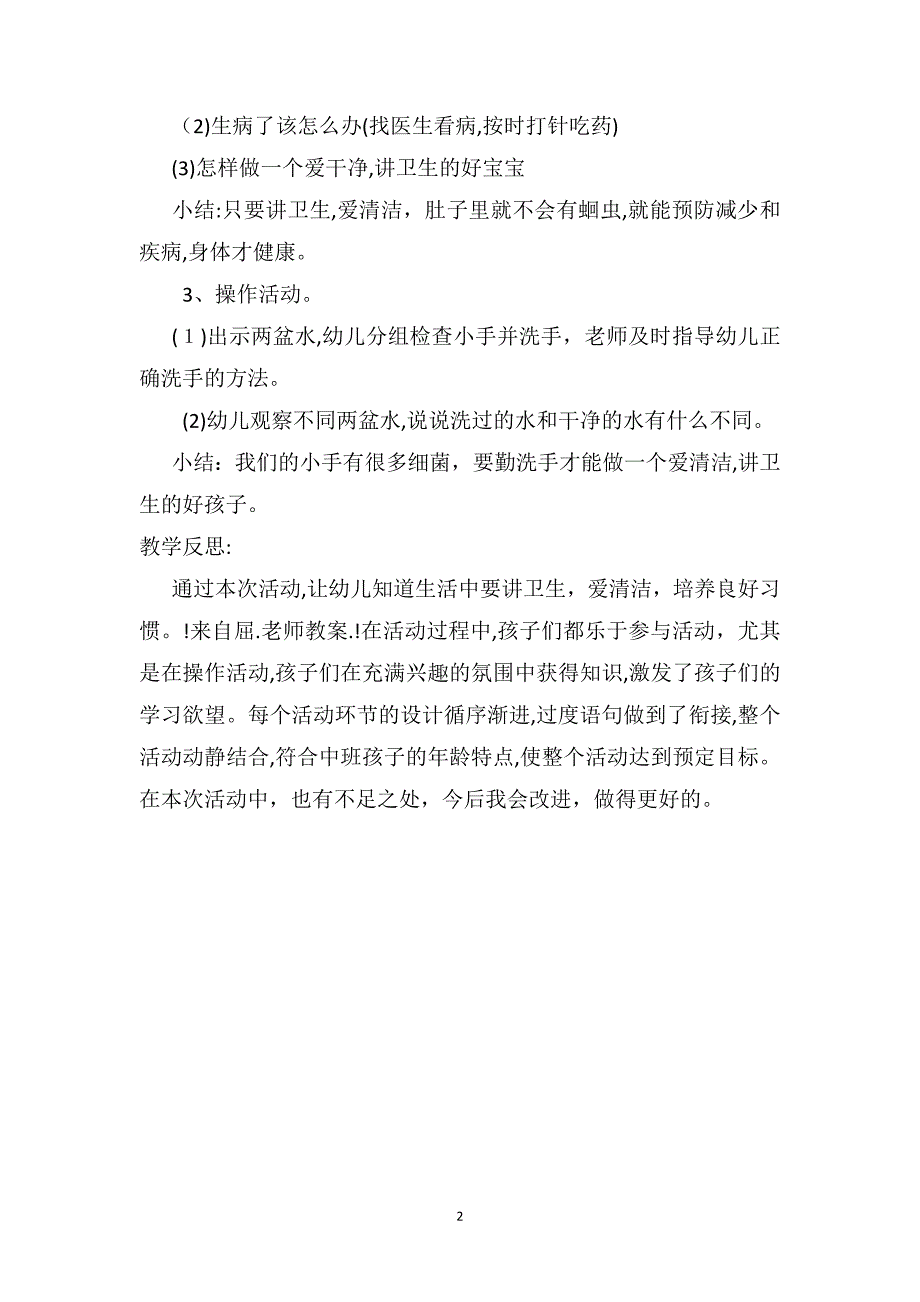 （2)生病了该怎么办(找医生看病,按时打针吃药)

(3)怎样做一个爱干净,讲卫生的好宝宝

小结:只要讲卫生,爱清洁，肚子里就不会有蛔虫,就能预防减少和疾病,身体才健康。

3、操作活动。

(１)出示两盆水,幼儿分组检查小手并洗手，老师及时指导幼儿正确洗手的方法。

(2)幼儿观察不同两盆水,说说洗过的水和干净的水有什么不同。

小结：我们的小手有很多细菌，要勤洗手才能做一个爱清洁,讲卫生的好孩子。

教学反思:

通过本次活动,让幼儿知道生活中要讲卫生，爱清洁，培养良好习惯。!来自屈.老师教案.!在活动过程中,孩子们都乐于参与活动，尤其是在操作活动,孩子们在充满兴趣的氛围中获得知识,激发了孩子们的学习欲望。每个活动环节的设计循序渐进,过度语句做到了衔接,整个活动动静结合,符合中班孩子的年龄特点,使整个活动达到预定目标。在本次活动中，也有不足之处，今后我会改进，做得更好的。

2